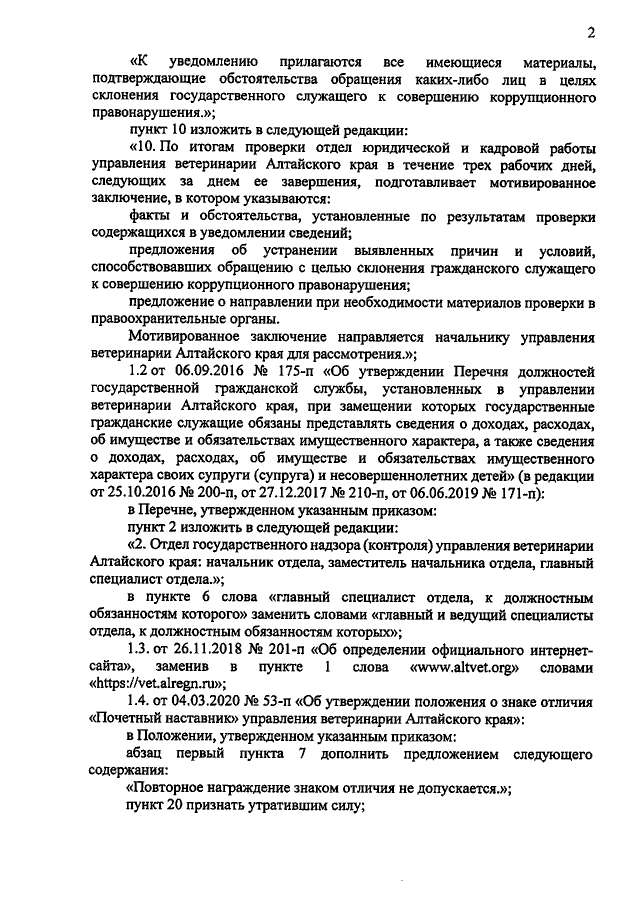 2

«К уведомлению прилагаются все имеющиеся материалы, подтверждающие обстоятельства обращения каких-либо лиц в целях склонения государственного служащего к совершению коррупционного правонарушения.»;

пункт 10 изложить в следующей редакции:

«10. По итогам проверки отдел юридической и кадровой работы управления ветеринарии Алтайского края в течение трех рабочих дней, следующих за днем ее завершения, подготавливает мотивированное заключение, в котором указываются:

факты и обстоятельства, установленные по результатам проверки содержащихся в уведомлении сведений;

предложения об устранении выявленных причин и условий, способствовавших обращению с целью склонения гражданского служащего к совершению коррупционного правонарушения;

предложение о направлении при необходимости материалов проверки в правоохранительные органы.

Мотивированное заключение направляется начальнику управления ветеринарии Алтайского края для рассмотрения.»;

1.2 от 06.09.2016 № 175-п «Об утверждении Перечня должностей государственной гражданской службы, установленных в управлении ветеринарии Алтайского края, при замещении которых государственные гражданские служащие обязаны представлять сведения о доходах, расходах, об имуществе и обязательствах имущественного характера, а также сведения о доходах, расходах, об имуществе и обязательствах имущественного характера своих супруги (супруга) и несовершеннолетних детей» (в редакции от 25.10.2016 № 200-п, от 27.12.2017 № 210-п, от 06.06.2019 № 171-п):

в Перечне, утвержденном указанным приказом:

пункт 2 изложить в следующей редакции:

«2. Отдел государственного надзора (контроля) управления ветеринарии Алтайского края: начальник отдела, заместитель начальника отдела, главный специалист отдела.»;

в пункте 6 слова «главный специалист отдела, к должностным обязанностям которого» заменить словами «главный и ведущий специалисты отдела, к должностным обязанностям которых»;

1.3. от 26.11.2018 № 201-п «Об определении официального интернет-сайта», заменив в пункте 1 слова «www.altvet.org» словами «https://vet.alregn.ru»;

1.4. от 04.03.2020 № 53-п «Об утверждении положения о знаке отличия «Почетный наставник» управления ветеринарии Алтайского края»:

в Положении, утвержденном указанным приказом:

абзац первый пункта 7 дополнить предложением следующего содержания:

«Повторное награждение знаком отличия не допускается.»;

пункт 20 признать утратившим силу;